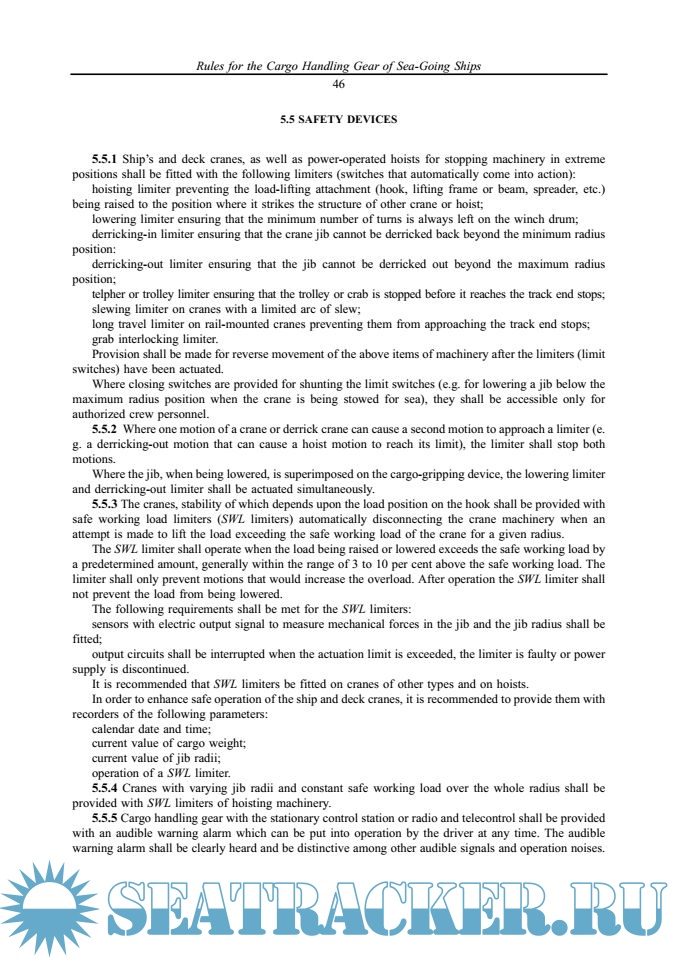 Rules for the Cargo Handling Gear of Sea-Going Ships
46

5.5 SAFETY DEVICES

5.5.1 Ship's and deck cranes, as well as power-operated hoists for stopping machinery in extreme positions shall be fitted with the following limiters (switches that automatically come into action):
hoisting limiter preventing the load-lifting attachment (hook, lifting frame or beam, spreader, etc.) being raised to the position where it strikes the structure of other crane or hoist;
lowering limiter ensuring that the minimum number of turns is always left on the winch drum;
derricking-in limiter ensuring that the crane jib cannot be derricked back beyond the minimum radius position:
derricking-out limiter ensuring that the jib cannot be derricked out beyond the maximum radius position;
telpher or trolley limiter ensuring that the trolley or crab is stopped before it reaches the track end stops;
slewing limiter on cranes with a limited arc of slew;
long travel limiter on rail-mounted cranes preventing them from approaching the track end stops;
grab interlocking limiter.
Provision shall be made for reverse movement of the above items of machinery after the limiters (limit switches) have been actuated.
Where closing switches are provided for shunting the limit switches (e.g. for lowering a jib below the maximum radius position when the crane is being stowed for sea), they shall be accessible only for authorized crew personnel.
5.5.2 Where one motion of a crane or derrick crane can cause a second motion to approach a limiter (e. g. a derricking-out motion that can cause a hoist motion to reach its limit), the limiter shall stop both motions.
Where the jib, when being lowered, is superimposed on the cargo-gripping device, the lowering limiter and derricking-out limiter shall be actuated simultaneously.
5.5.3 The cranes, stability of which depends upon the load position on the hook shall be provided with safe working load limiters (SWL limiters) automatically disconnecting the crane machinery when an attempt is made to lift the load exceeding the safe working load of the crane for a given radius.
The SWL limiter shall operate when the load being raised or lowered exceeds the safe working load by a predetermined amount, generally within the range of 3 to 10 per cent above the safe working load. The limiter shall only prevent motions that would increase the overload. After operation the SWL limiter shall not prevent the load from being lowered.
The following requirements shall be met for the SWL limiters:
sensors with electric output signal to measure mechanical forces in the jib and the jib radius shall be fitted;
output circuits shall be interrupted when the actuation limit is exceeded, the limiter is faulty or power supply is discontinued.
It is recommended that SWL limiters be fitted on cranes of other types and on hoists.
In order to enhance safe operation of the ship and deck cranes, it is recommended to provide them with recorders of the following parameters:
calendar date and time;
current value of cargo weight;
current value of jib radii;
operation of a SWL limiter.
5.5.4 Cranes with varying jib radii and constant safe working load over the whole radius shall be provided with SWL limiters of hoisting machinery.
5.5.5 Cargo handling gear with the stationary control station or radio and telecontrol shall be provided with an audible warning alarm which can be put into operation by the driver at any time. The audible warning alarm shall be clearly heard and be distinctive among other audible signals and operation noises.

SEATRACKER.RU